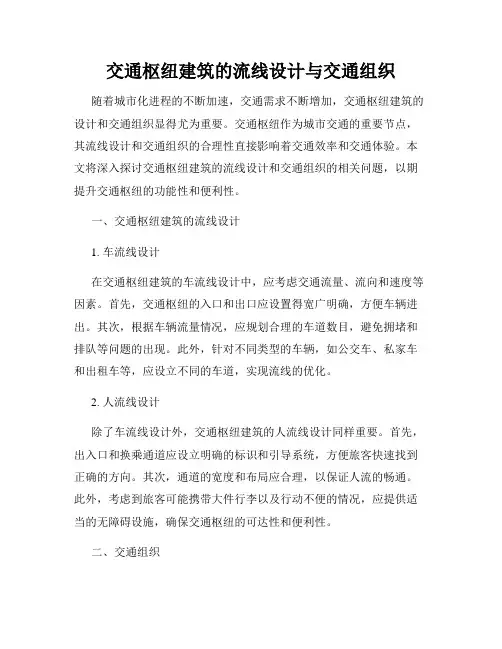 交通枢纽建筑的流线设计与交通组织

随着城市化进程的不断加速，交通需求不断增加，交通枢纽建筑的设计和交通组织显得尤为重要。交通枢纽作为城市交通的重要节点，其流线设计和交通组织的合理性直接影响着交通效率和交通体验。本文将深入探讨交通枢纽建筑的流线设计和交通组织的相关问题，以期提升交通枢纽的功能性和便利性。

一、交通枢纽建筑的流线设计

1. 车流线设计

在交通枢纽建筑的车流线设计中，应考虑交通流量、流向和速度等因素。首先，交通枢纽的入口和出口应设置得宽广明确，方便车辆进出。其次，根据车辆流量情况，应规划合理的车道数目，避免拥堵和排队等问题的出现。此外，针对不同类型的车辆，如公交车、私家车和出租车等，应设立不同的车道，实现流线的优化。

2. 人流线设计

除了车流线设计外，交通枢纽建筑的人流线设计同样重要。首先，出入口和换乘通道应设立明确的标识和引导系统，方便旅客快速找到正确的方向。其次，通道的宽度和布局应合理，以保证人流的畅通。此外，考虑到旅客可能携带大件行李以及行动不便的情况，应提供适当的无障碍设施，确保交通枢纽的可达性和便利性。

二、交通组织